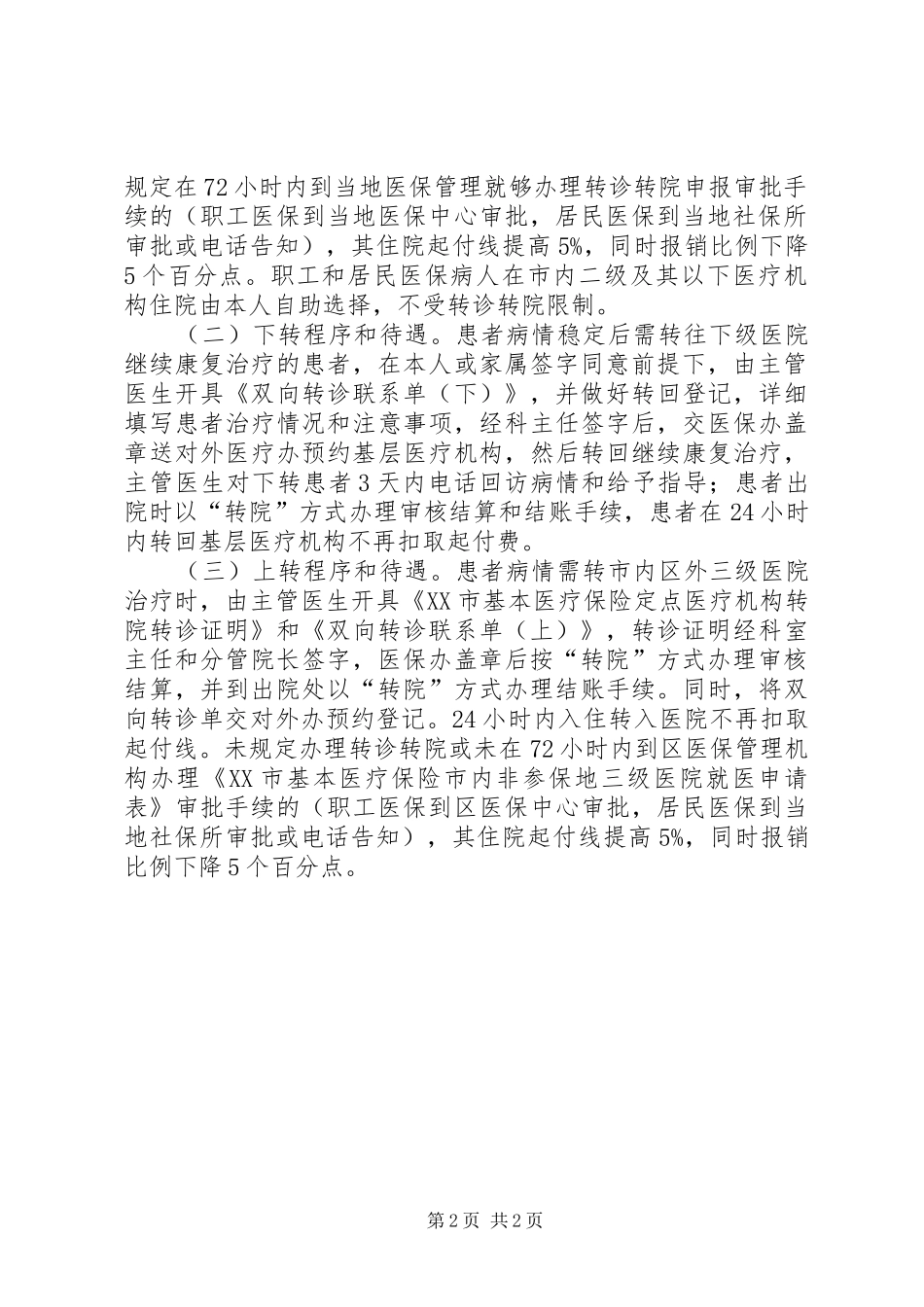 规定在72小时内到当地医保管理就够办理转诊转院申报审批手续的（职工医保到当地医保中心审批，居民医保到当地社保所审批或电话告知），其住院起付线提高5%，同时报销比例下降5个百分点。职工和居民医保病人在市内二级及其以下医疗机构住院由本人自助选择，不受转诊转院限制。

（二）下转程序和待遇。患者病情稳定后需转往下级医院继续康复治疗的患者，在本人或家属签字同意前提下，由主管医生开具《双向转诊联系单（下）》，并做好转回登记，详细填写患者治疗情况和注意事项，经科主任签字后，交医保办盖章送对外医疗办预约基层医疗机构，然后转回继续康复治疗，主管医生对下转患者3天内电话回访病情和给予指导；患者出院时以“转院”方式办理审核结算和结账手续，患者在24小时内转回基层医疗机构不再扣取起付费。

（三）上转程序和待遇。患者病情需转市内区外三级医院治疗时，由主管医生开具《XX市基本医疗保险定点医疗机构转院转诊证明》和《双向转诊联系单（上）》，转诊证明经科室主任和分管院长签字，医保办盖章后按“转院”方式办理审核结算，并到出院处以“转院”方式办理结账手续。同时，将双向转诊单交对外办预约登记。24小时内入住转入医院不再扣取起付线。未规定办理转诊转院或未在72小时内到区医保管理机构办理《XX市基本医疗保险市内非参保地三级医院就医申请表》审批手续的（职工医保到区医保中心审批，居民医保到当地社保所审批或电话告知），其住院起付线提高5%，同时报销比例下降5个百分点。

第2页 共2页